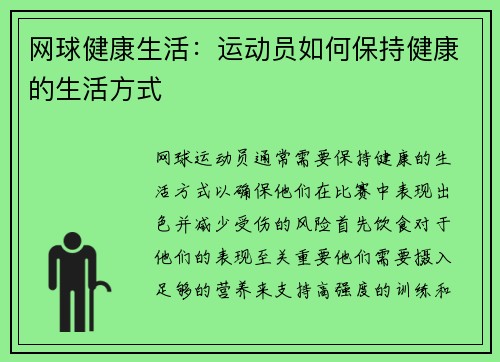 网球健康生活：运动员如何保持健康的生活方式

网球运动员通常需要保持健康的生活方式以确保他们在比赛中表现出色并减少受伤的风险首先饮食对于他们的表现至关重要他们需要摄入足够的营养来支持高强度的训练和